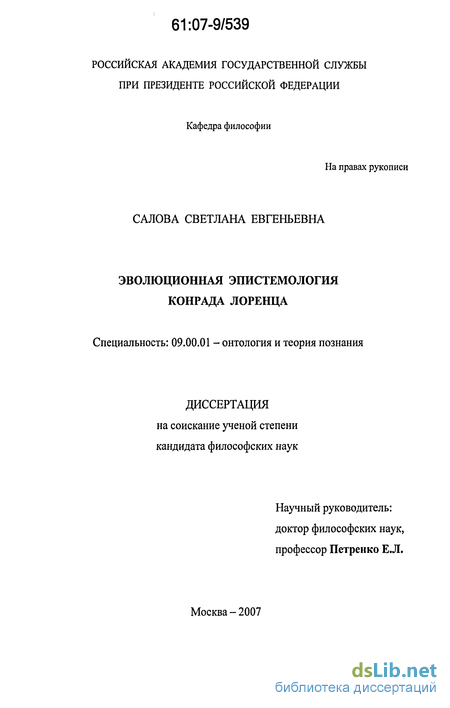 61:07-9/539

РОССИЙСКАЯ АКАДЕМИЯ ГОСУДАРСТВЕННОЙ СЛУЖБЫ
ПРИ ПРЕЗИДЕНТЕ РОССИЙСКОЙ ФЕДЕРАЦИИ

Кафедра философии

На правах рукописи

САЛОВА СВЕТЛАНА ЕВГЕНЬЕВНА

ЭВОЛЮЦИОННАЯ ЭПИСТЕМОЛОГИЯ
КОНРАДА ЛОРЕНЦА

Специальность: 09.00.01 – онтология и теория познания

ДИССЕРТАЦИЯ
на соискание ученой степени
кандидата философских наук

Научный руководитель:
доктор философских наук,
профессор Петренко Е.Л.

Москва – 2007

dsLib.net
библиотека диссертаций